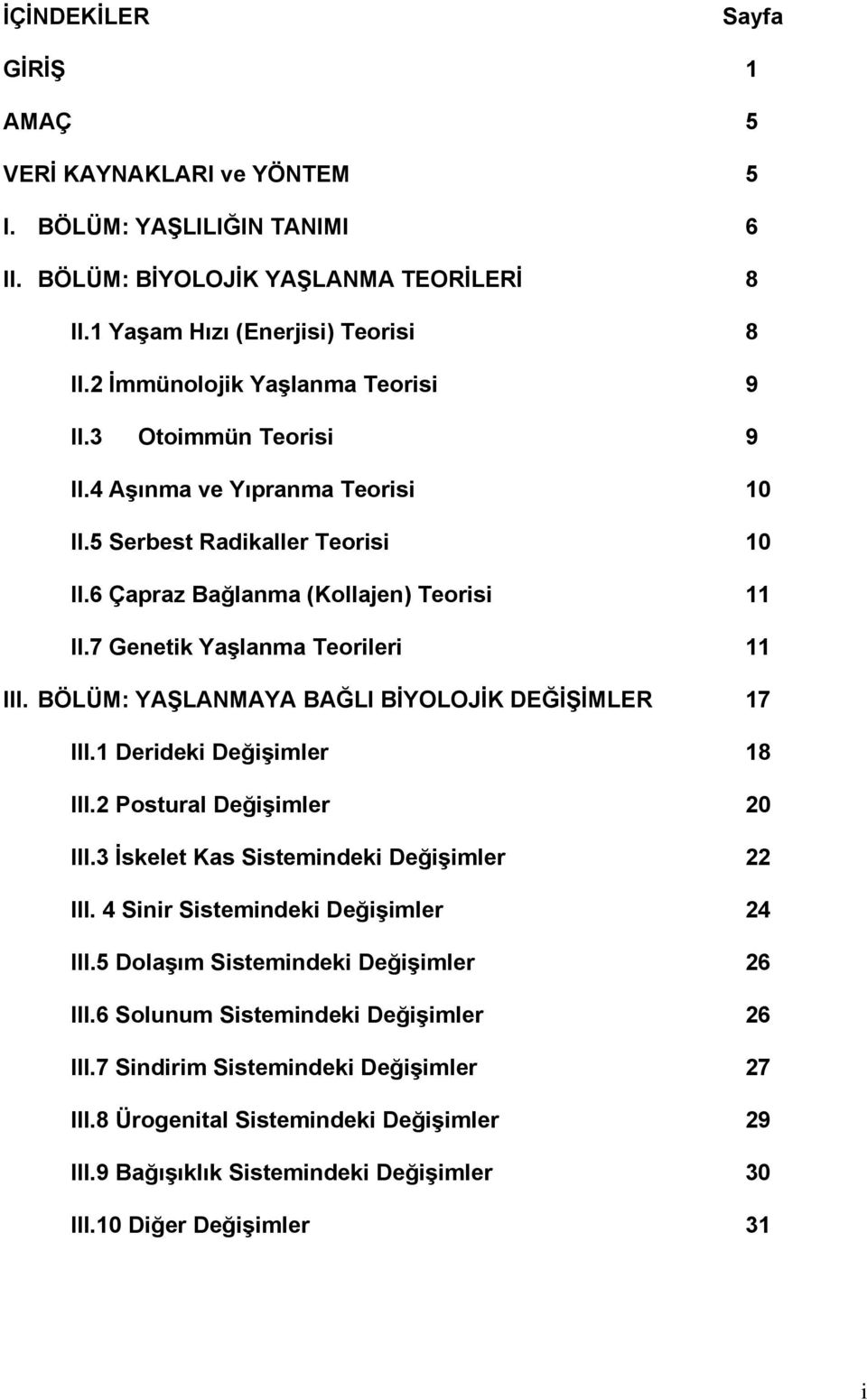 İÇİNDEKİLER Sayfa

GİRİŞ 1

AMAÇ 5

VERİ KAYNAKLARI ve YÖNTEM 5

I. BÖLÜM: YAŞLILIĞIN TANIMI 6

II. BÖLÜM: BİYOLOJİK YAŞLANMA TEORİLERİ 8

II.1 Yaşam Hızı (Enerjisi) Teorisi 8

II.2 İmmünolojik Yaşlanma Teorisi 9

II.3 Otoimmün Teorisi 9

II.4 Aşınma ve Yıpranma Teorisi 10

II.5 Serbest Radikaller Teorisi 10

II.6 Çapraz Bağlanma (Kollajen) Teorisi 11

II.7 Genetik Yaşlanma Teorileri 11

III. BÖLÜM: YAŞLANMAYA BAĞLI BİYOLOJİK DEĞİŞİMLER 17

III.1 Derideki Değişimler 18

III.2 Postural Değişimler 20

III.3 İskelet Kas Sistemindeki Değişimler 22

III. 4 Sinir Sistemindeki Değişimler 24

III.5 Dolaşım Sistemindeki Değişimler 26

III.6 Solunum Sistemindeki Değişimler 26

III.7 Sindirim Sistemindeki Değişimler 27

III.8 Ürogenital Sistemindeki Değişimler 29

III.9 Bağışıklık Sistemindeki Değişimler 30

III.10 Diğer Değişimler 31

i